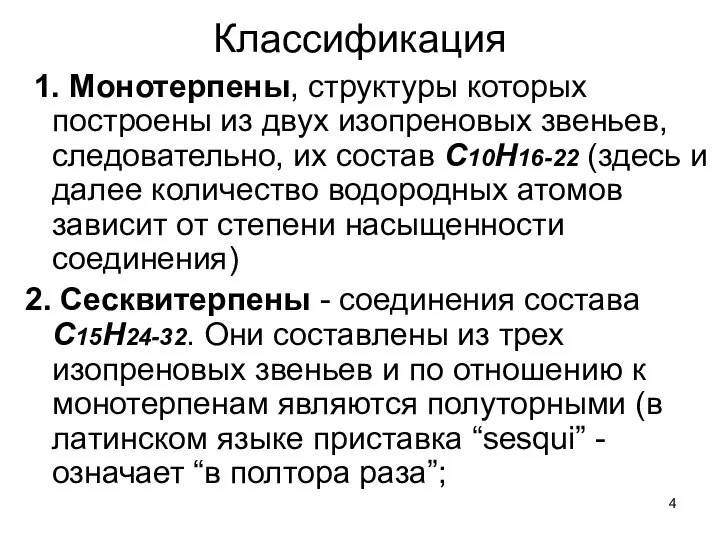 Классификация

1. Монотерпены, структуры которых построены из двух изопреновых звеньев, следовательно, их состав $C_{10}H_{16-22}$ (здесь и далее количество водородных атомов зависит от степени насыщенности соединения)

2. Сесквитерпены - соединения состава $C_{15}H_{24-32}$. Они составлены из трех изопреновых звеньев и по отношению к монотерпенам являются полуторными (в латинском языке приставка “sesqui” - означает “в полтора раза”;

4